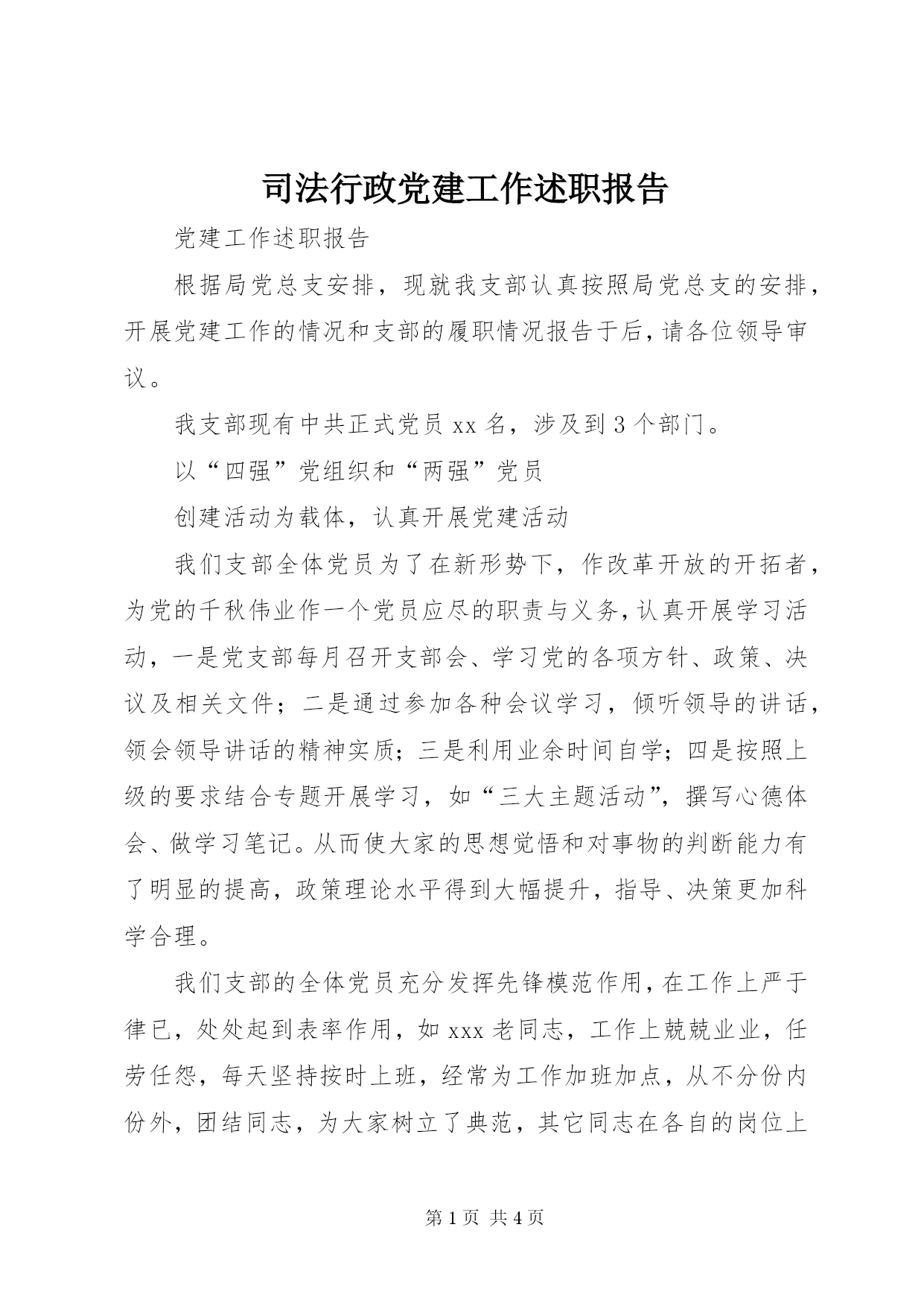 司法行政党建工作述职报告

党建工作述职报告

根据局党总支安排，现就我支部认真按照局党总支的安排，开展党建工作的情况和支部的履职情况报告于后，请各位领导审议。

我支部现有中共正式党员 xx 名，涉及到 3 个部门。

以“四强”党组织和“两强”党员

创建活动为载体，认真开展党建活动

我们支部全体党员为了在新形势下，作改革开放的开拓者，为党的千秋伟业作一个党员应尽的职责与义务，认真开展学习活动，一是党支部每月召开支部会、学习党的各项方针、政策、决议及相关文件；二是通过参加各种会议学习，倾听领导的讲话，领会领导讲话的精神实质；三是利用业余时间自学；四是按照上级的要求结合专题开展学习，如“三大主题活动”，撰写心德体会、做学习笔记。从而使大家的思想觉悟和对事物的判断能力有了明显的提高，政策理论水平得到大幅提升，指导、决策更加科学合理。

我们支部的全体党员充分发挥先锋模范作用，在工作上严于律已，处处起到表率作用，如 xxx 老同志，工作上兢兢业业，任劳任怨，每天坚持按时上班，经常为工作加班加点，从不分份内份外，团结同志，为大家树立了典范，其它同志在各自的岗位上

第 1 页 共 4 页